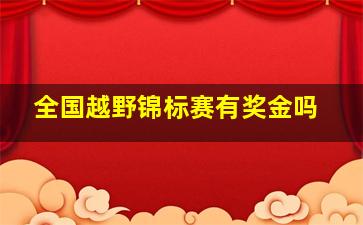 全国越野锦标赛有奖金吗